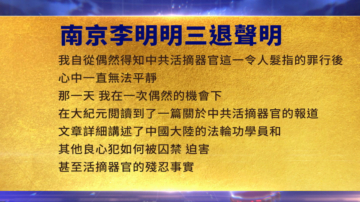 南京李明明三退聲明

我自從偶然得知中共活摘器官這一令人髮指的罪行後
心中一直無法平靜
那一天 我在一次偶然的機會下
在大紀元閱讀到了一篇關於中共活摘器官的報道
文章詳細講述了中國大陸的法輪功學員和
其他良心犯如何被囚禁 迫害
甚至活摘器官的殘忍事實